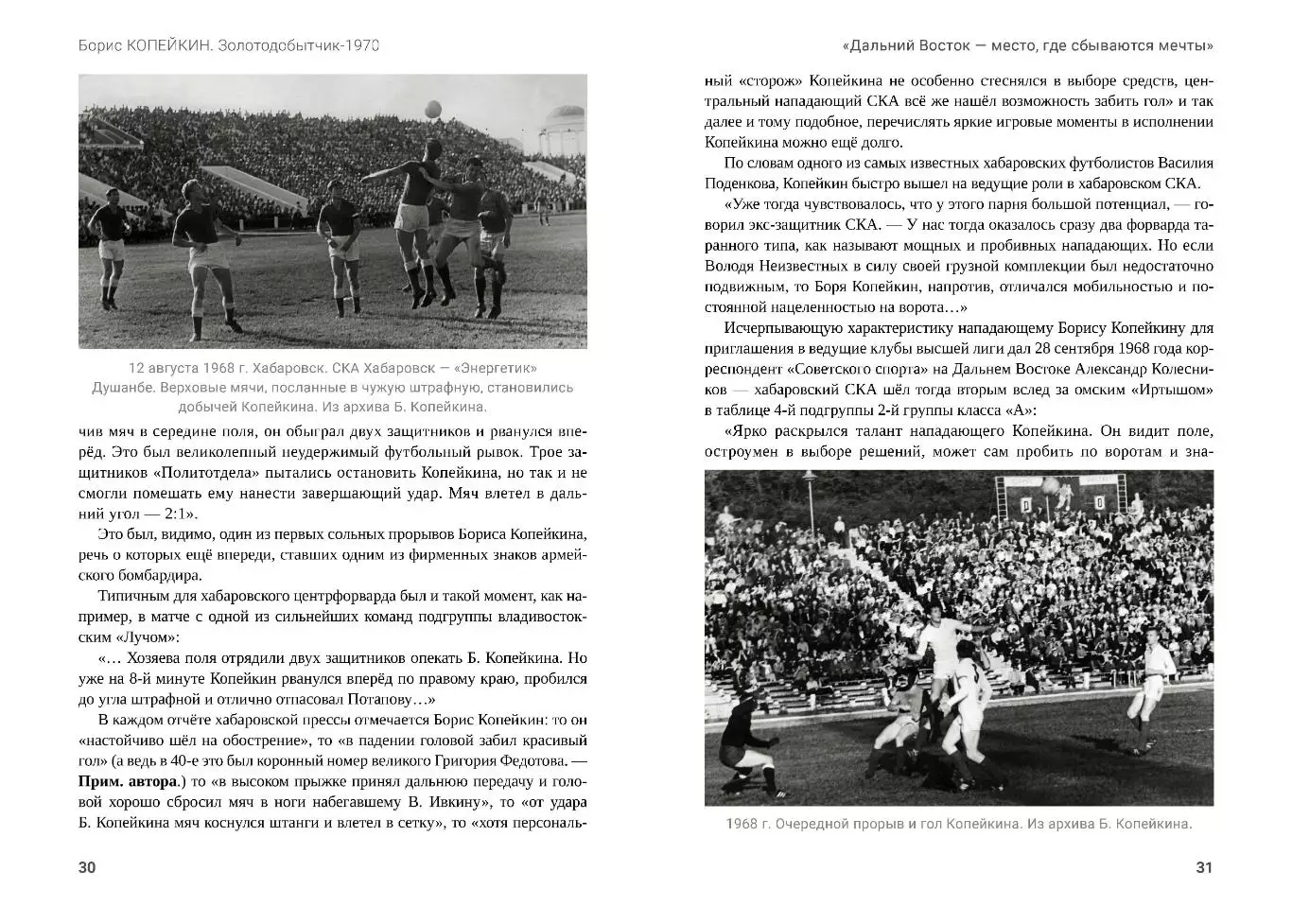 Борис КОПЕЙКИН. Золотодобытчик-1970

12 августа 1968 г. Хабаровск. СКА Хабаровск — «Энергетик» Душанбе. Верховые мячи, посланные в чужую штрафную, становились добычей Копейкина. Из архива Б. Копейкина.

чив мяч в середине поля, он обыграл двух защитников и рванулся вперёд. Это был великолепный неудержимый футбольный рывок. Трое защитников «Политотдела» пытались остановить Копейкина, но так и не смогли помешать ему нанести завершающий удар. Мяч влетел в дальний угол — 2:1».

Это был, видимо, один из первых сольных прорывов Бориса Копейкина, речь о которых ещё впереди, ставших одним из фирменных знаков армейского бомбардира.

Типичным для хабаровского центрфорварда был и такой момент, как например, в матче с одной из сильнейших команд подгруппы владивостокским «Лучом»:

«… Хозяева поля отрядили двух защитников опекать Б. Копейкина. Но уже на 8-й минуте Копейкин рванулся вперёд по правому краю, пробился до угла штрафной и отлично отпасовал Потапову…»

В каждом отчёте хабаровской прессы отмечается Борис Копейкин: то он «настойчиво шёл на обострение», то «в падении головой забил красивый гол» (а ведь в 40-е это был коронный номер великого Григория Федотова. — Прим. автора.) то «в высоком прыжке принял дальнюю передачу и головой хорошо сбросил мяч в ноги набегавшему В. Ивкину», то «от удара Б. Копейкина мяч коснулся штанги и влетел в сетку», то «хотя персональ-

30

«Дальний Восток — место, где сбываются мечты»

ный «сторож» Копейкина не особенно стеснялся в выборе средств, центральный нападающий СКА всё же нашёл возможность забить гол» и так далее и тому подобное, перечислять яркие игровые моменты в исполнении Копейкина можно ещё долго.

По словам одного из самых известных хабаровских футболистов Василия Поденкова, Копейкин быстро вышел на ведущие роли в хабаровском СКА.

«Уже тогда чувствовалось, что у этого парня большой потенциал, — говорил экс-защитник СКА. — У нас тогда оказалось сразу два форварда таранного типа, как называют мощных и пробивных нападающих. Но если Володя Неизвестных в силу своей грузной комплекции был недостаточно подвижным, то Боря Копейкин, напротив, отличался мобильностью и постоянной нацеленностью на ворота…»

Исчерпывающую характеристику нападающему Борису Копейкину для приглашения в ведущие клубы высшей лиги дал 28 сентября 1968 года корреспондент «Советского спорта» на Дальнем Востоке Александр Колесников — хабаровский СКА шёл тогда вторым вслед за омским «Иртышом» в таблице 4-й подгруппы 2-й группы класса «А»:

«Ярко раскрылся талант нападающего Копейкина. Он видит поле, остроумен в выборе решений, может сам пробить по воротам и зна-

1968 г. Очередной прорыв и гол Копейкина. Из архива Б. Копейкина.

31